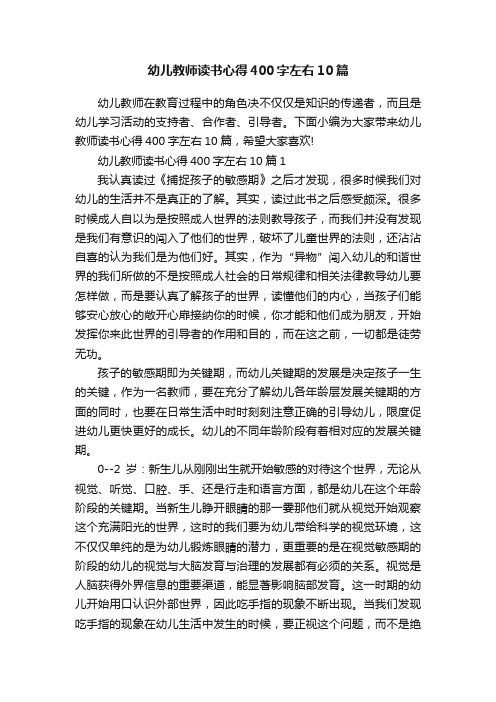 幼儿教师读书心得400字左右10篇

幼儿教师在教育过程中的角色决不仅仅是知识的传递者，而且是幼儿学习活动的支持者、合作者、引导者。下面小编为大家带来幼儿教师读书心得400字左右10篇，希望大家喜欢!

幼儿教师读书心得400字左右10篇1

我认真读过《捕捉孩子的敏感期》之后才发现，很多时候我们对幼儿的生活并不是真正的了解。其实，读过此书之后感受颇深。很多时候成人自以为是按照成人世界的法则教导孩子，而我们并没有发现是我们有意识的闯入了他们的世界，破坏了儿童世界的法则，还沾沾自喜的认为我们是为他们好。其实，作为“异物”闯入幼儿的和谐世界的我们所做的不是按照成人社会的日常规律和相关法律教导幼儿要怎样做，而是要认真了解孩子的世界，读懂他们的内心，当孩子们能够安心放心的敞开心扉接纳你的时候，你才能和他们成为朋友，开始发挥你来此世界的引导者的作用和目的，而在这之前，一切都是徒劳无功。

孩子的敏感期即为关键期，而幼儿关键期的发展是决定孩子一生的关键，作为一名教师，要在充分了解幼儿各年龄层发展关键期的方面的同时，也要在日常生活中时时刻刻注意正确的引导幼儿，限度促进幼儿更快更好的成长。幼儿的不同年龄阶段有着相对应的发展关键期。

0--2岁：新生儿从刚刚出生就开始敏感的对待这个世界，无论从视觉、听觉、口腔、手、还是行走和语言方面，都是幼儿在这个年龄阶段的关键期。当新生儿睁开眼睛的那一霎那他们就从视觉开始观察这个充满阳光的世界，这时的我们要为幼儿带给科学的视觉环境，这不仅仅单纯的是为幼儿锻炼眼睛的潜力，更重要的是在视觉敏感期的阶段的幼儿的视觉与大脑发育与治理的发展都有必须的关系。视觉是人脑获得外界信息的重要渠道，能显著影响脑部发育。这一时期的幼儿开始用口认识外部世界，因此吃手指的现象不断出现。当我们发现吃手指的现象在幼儿生活中发生的时候，要正视这个问题，而不是绝